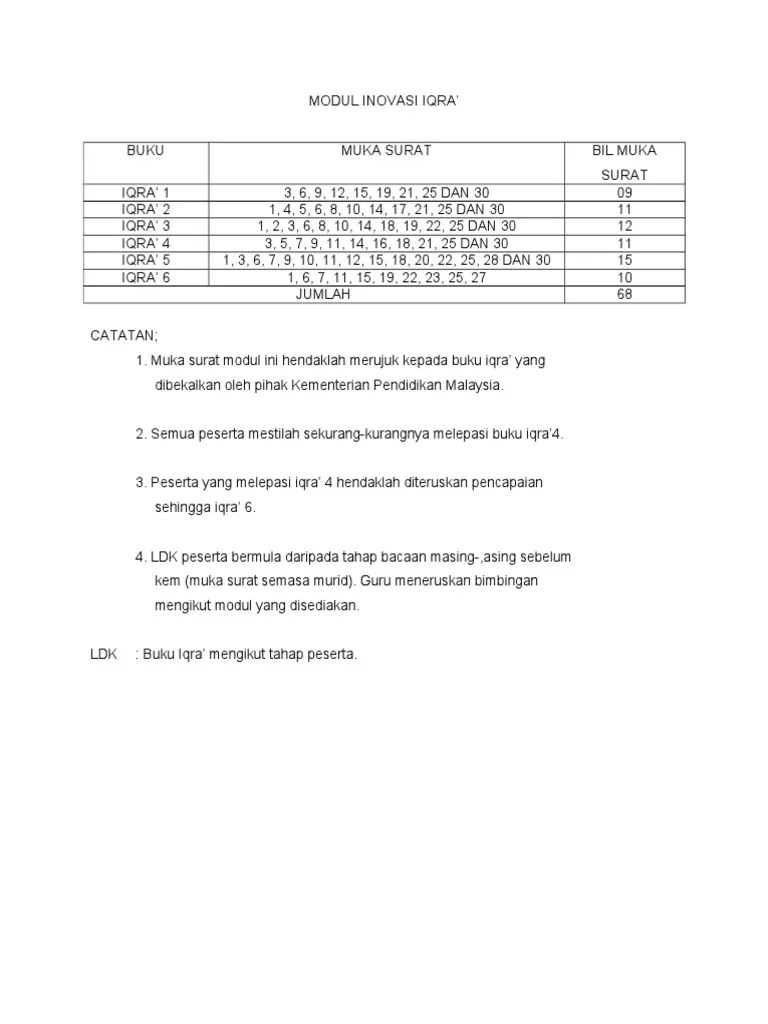 MODUL INOVASI IQRA'

| BUKU | MUKA SURAT | BIL MUKA SURAT |
|---|---|---|
| IQRA' 1 | 3, 6, 9, 12, 15, 19, 21, 25 DAN 30 | 09 |
| IQRA' 2 | 1, 4, 5, 6, 8, 10, 14, 17, 21, 25 DAN 30 | 11 |
| IQRA' 3 | 1, 2, 3, 6, 8, 10, 14, 18, 19, 22, 25 DAN 30 | 12 |
| IQRA' 4 | 3, 5, 7, 9, 11, 14, 16, 18, 21, 25 DAN 30 | 11 |
| IQRA' 5 | 1, 3, 6, 7, 9, 10, 11, 12, 15, 18, 20, 22, 25, 28 DAN 30 | 15 |
| IQRA' 6 | 1, 6, 7, 11, 15, 19, 22, 23, 25, 27 | 10 |
| JUMLAH | | 68 |

CATATAN;

1. Muka surat modul ini hendaklah merujuk kepada buku iqra' yang dibekalkan oleh pihak Kementerian Pendidikan Malaysia.

2. Semua peserta mestilah sekurang-kurangnya melepasi buku iqra'4.

3. Peserta yang melepasi iqra' 4 hendaklah diteruskan pencapaian sehingga iqra' 6.

4. LDK peserta bermula daripada tahap bacaan masing-,asing sebelum kem (muka surat semasa murid). Guru meneruskan bimbingan mengikut modul yang disediakan.

LDK : Buku Iqra' mengikut tahap peserta.